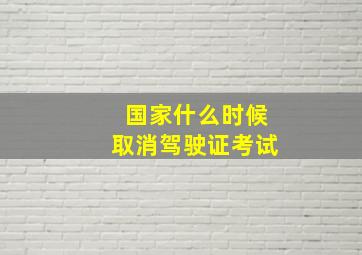 国家什么时候
取消驾驶证考试